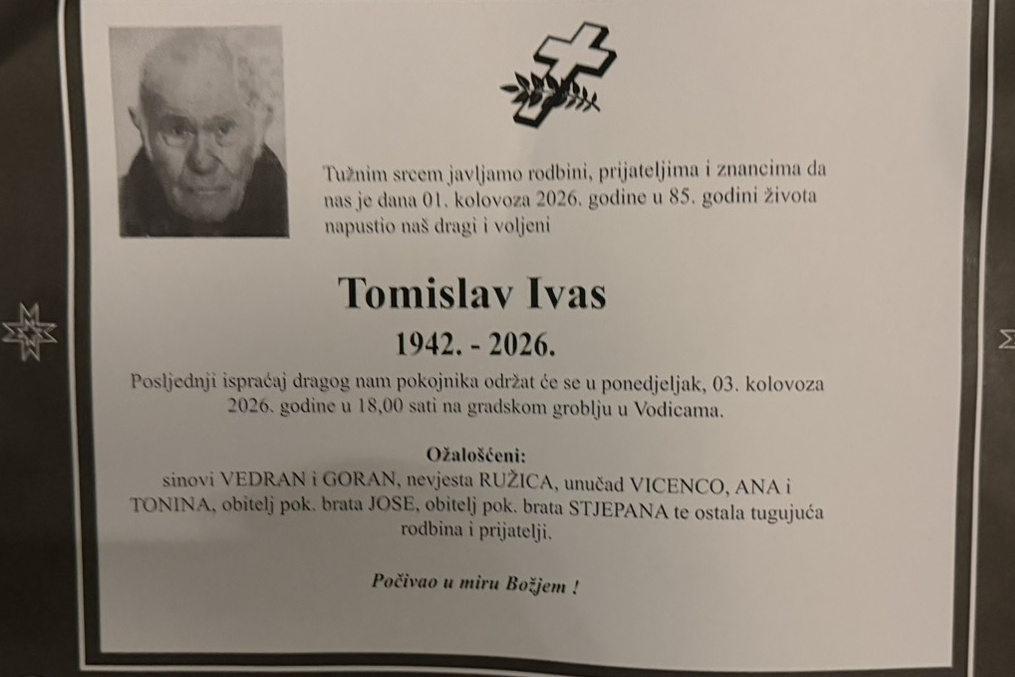 Tužnim srcem javljamo rodbini, prijateljima i znancima da nas je dana 01. kolovoza 2026. godine u 85. godini života napustio naš dragi i voljeni

Tomislav Ivas

1942. - 2026.

Posljednji ispraćaj dragog nam pokojnika održat će se u ponedjeljak, 03. kolovoza 2026. godine u 18,00 sati na gradskom groblju u Vodicama.

Ožalošćeni:
sinovi VEDRAN i GORAN, nevjesta RUŽICA, unučad VICENCO, ANA i TONINA, obitelj pok. brata JOSE, obitelj pok. brata STJEPANA te ostala tugujuća rodbina i prijatelji.

Počivao u miru Božjem !